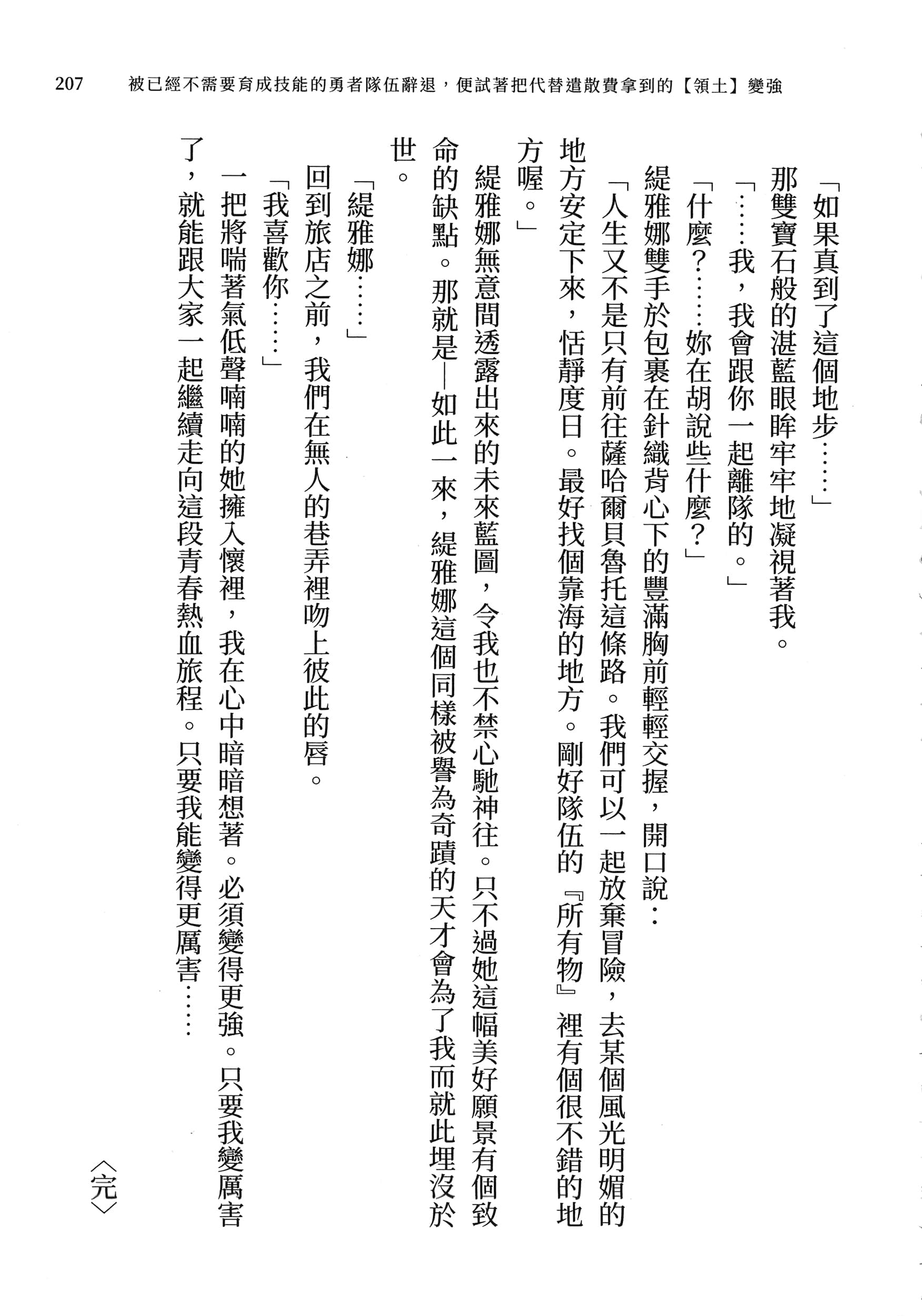 207　被已經不需要育成技能的勇者隊伍辭退，便試著把代替遣散費拿到的【領土】變強

「如果真到了這個地步……」

那雙寶石般的湛藍眼眸牢牢地凝視著我。

「……我，我會跟你一起離隊的。」

「什麼？……妳在胡說些什麼？」

緹雅娜雙手於包裹在針織背心下的豐滿胸前輕輕交握，開口說：

「人生又不是只有前往薩哈爾貝魯托這條路。我們可以一起放棄冒險，去某個風光明媚的地方安定下來，恬靜度日。最好找個靠海的地方。剛好隊伍的『所有物』裡有個很不錯的地方喔。」

緹雅娜無意間透露出來的未來藍圖，令我也不禁心馳神往。只不過她這幅美好願景有個致命的缺點。那就是─如此一來，緹雅娜這個同樣被譽為奇蹟的天才會為了我而就此埋沒於世。

「緹雅娜……」

回到旅店之前，我們在無人的巷弄裡吻上彼此的唇。

「我喜歡你……」

一把將喘著氣低聲喃喃的她擁入懷裡，我在心中暗暗想著。必須變得更強。只要我變厲害了，就能跟大家一起繼續走向這段青春熱血旅程。只要我能變得更厲害……

〈完〉